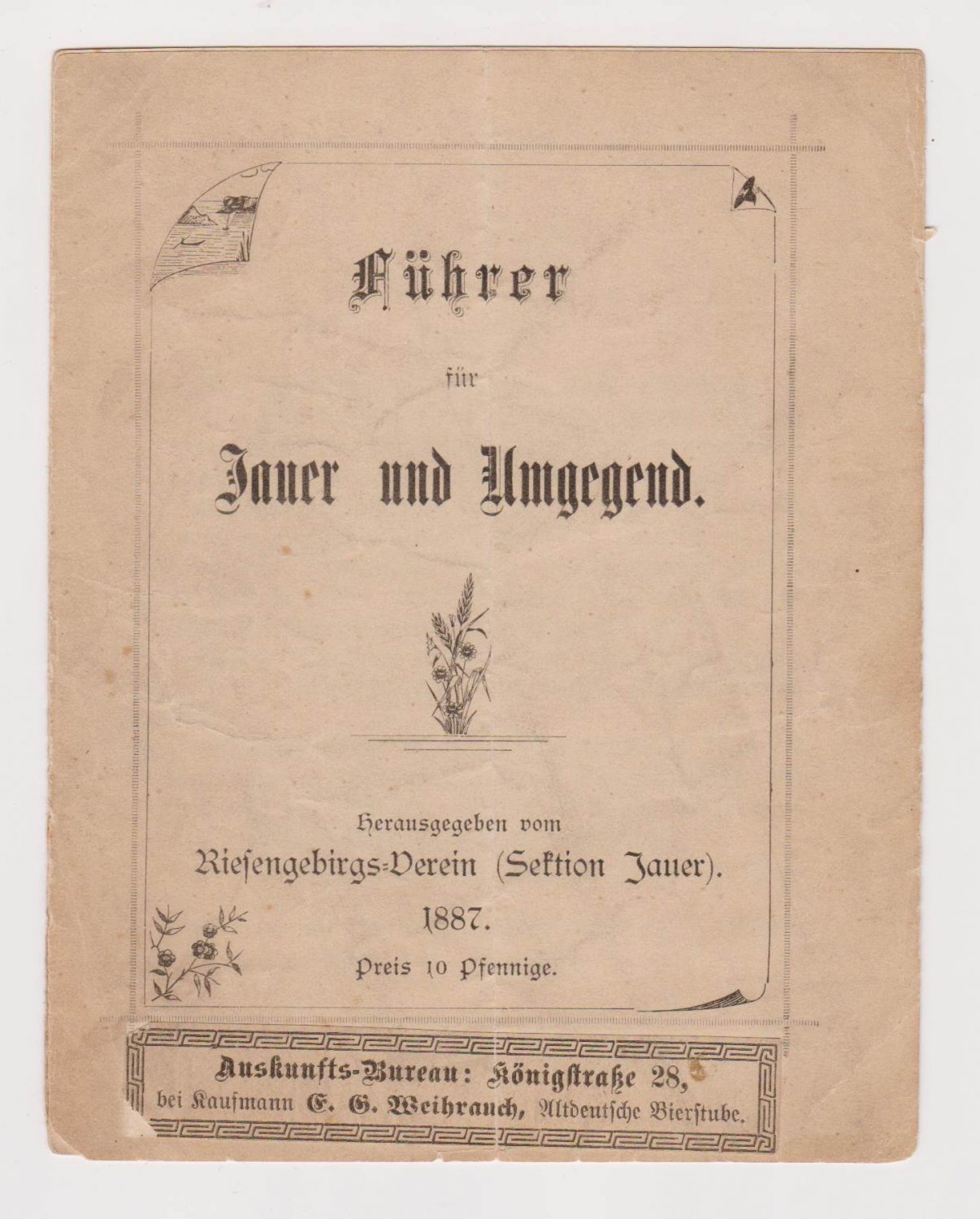 Führer

für

Jauer und Umgegend.

Herausgegeben vom

Riesengebirgs-Verein (Sektion Jauer).

1887.

Preis 10 Pfennige.

Auskunfts-Bureau: Königstraße 28,
bei Kaufmann E. G. Weihrauch, Altdeutsche Bierstube.